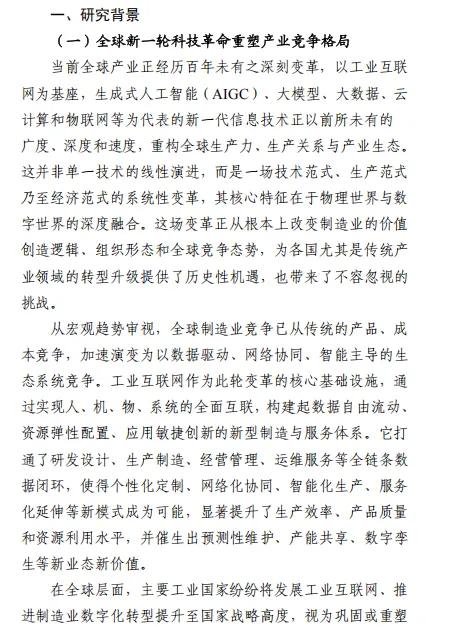 一、研究背景

（一）全球新一轮科技革命重塑产业竞争格局

当前全球产业正经历百年未有之深刻变革，以工业互联网为基座，生成式人工智能（AIGC）、大模型、大数据、云计算和物联网等为代表的新一代信息技术正以前所未有的广度、深度和速度，重构全球生产力、生产关系与产业生态。这并非单一技术的线性演进，而是一场技术范式、生产范式乃至经济范式的系统性变革，其核心特征在于物理世界与数字世界的深度融合。这场变革正从根本上改变制造业的价值创造逻辑、组织形态和全球竞争态势，为各国尤其是传统产业领域的转型升级提供了历史性机遇，也带来了不容忽视的挑战。

从宏观趋势审视，全球制造业竞争已从传统的产品、成本竞争，加速演变为以数据驱动、网络协同、智能主导的生态系统竞争。工业互联网作为此轮变革的核心基础设施，通过实现人、机、物、系统的全面互联，构建起数据自由流动、资源弹性配置、应用敏捷创新的新型制造与服务体系。它打通了研发设计、生产制造、经营管理、运维服务等全链条数据闭环，使得个性化定制、网络化协同、智能化生产、服务化延伸等新模式成为可能，显著提升了生产效率、产品质量和资源利用水平，并催生出预测性维护、产能共享、数字孪生等新业态新价值。

在全球层面，主要工业国家纷纷将发展工业互联网、推进制造业数字化转型提升至国家战略高度，视为巩固或重塑